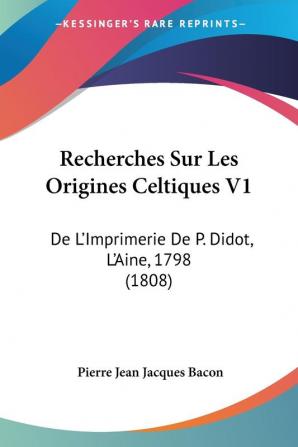 —KESSINGER'S RARE REPRINTS—

Recherches Sur Les Origines Celtiques V1

De L'Imprimerie De P. Didot, L'Aine, 1798 (1808)

Pierre Jean Jacques Bacon